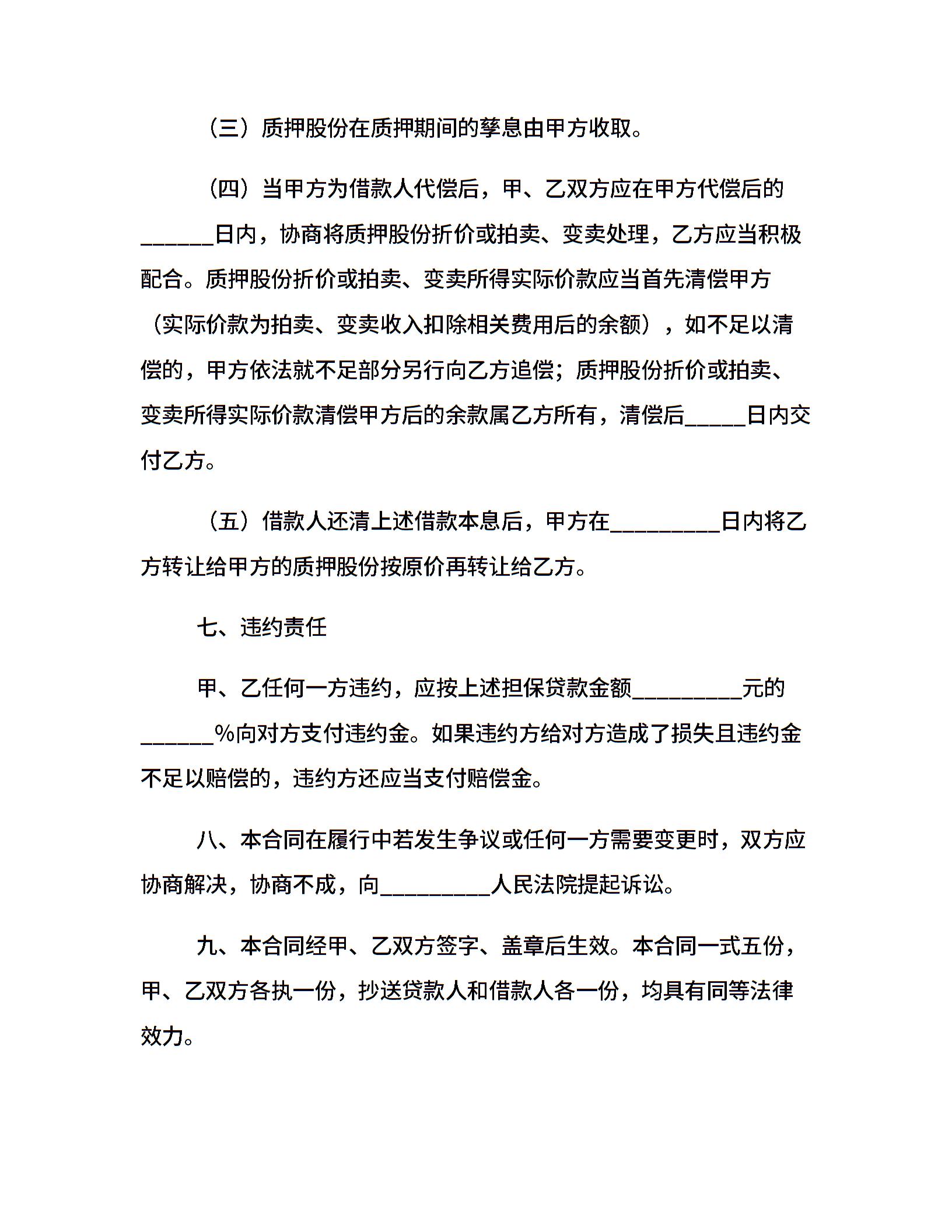 （三）质押股份在质押期间的孳息由甲方收取。

（四）当甲方为借款人代偿后，甲、乙双方应在甲方代偿后的______日内，协商将质押股份折价或拍卖、变卖处理，乙方应当积极配合。质押股份折价或拍卖、变卖所得实际价款应当首先清偿甲方（实际价款为拍卖、变卖收入扣除相关费用后的余额），如不足以清偿的，甲方依法就不足部分另行向乙方追偿；质押股份折价或拍卖、变卖所得实际价款清偿甲方后的余款属乙方所有，清偿后_____日内交付乙方。

（五）借款人还清上述借款本息后，甲方在_________日内将乙方转让给甲方的质押股份按原价再转让给乙方。

七、违约责任

甲、乙任何一方违约，应按上述担保贷款金额_________元的______%向对方支付违约金。如果违约方给对方造成了损失且违约金不足以赔偿的，违约方还应当支付赔偿金。

八、本合同在履行中若发生争议或任何一方需要变更时，双方应协商解决，协商不成，向_________人民法院提起诉讼。

九、本合同经甲、乙双方签字、盖章后生效。本合同一式五份，甲、乙双方各执一份，抄送贷款人和借款人各一份，均具有同等法律效力。